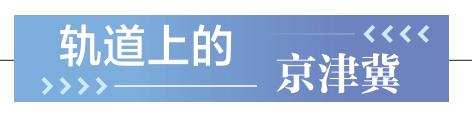 轨道上的
京津冀